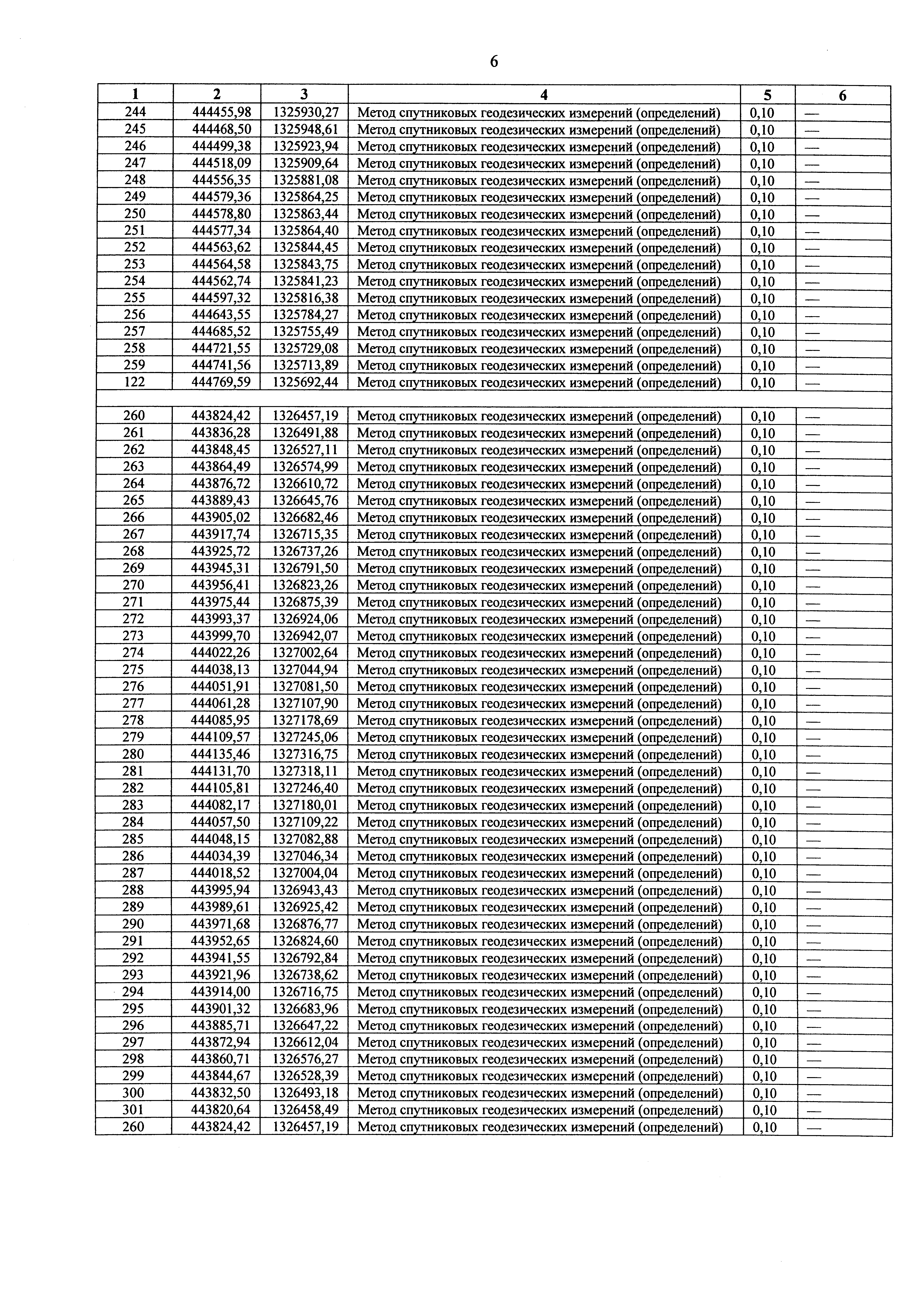 6

| 1 | 2 | 3 | 4 | 5 | 6 |
|---|---|---|---|---|---|
| 244 | 444455,98 | 1325930,27 | Метод спутниковых геодезических измерений (определений) | 0,10 | — |
| 245 | 444468,50 | 1325948,61 | Метод спутниковых геодезических измерений (определений) | 0,10 | — |
| 246 | 444499,38 | 1325923,94 | Метод спутниковых геодезических измерений (определений) | 0,10 | — |
| 247 | 444518,09 | 1325909,64 | Метод спутниковых геодезических измерений (определений) | 0,10 | — |
| 248 | 444556,35 | 1325881,08 | Метод спутниковых геодезических измерений (определений) | 0,10 | — |
| 249 | 444579,36 | 1325864,25 | Метод спутниковых геодезических измерений (определений) | 0,10 | — |
| 250 | 444578,80 | 1325863,44 | Метод спутниковых геодезических измерений (определений) | 0,10 | — |
| 251 | 444577,34 | 1325864,40 | Метод спутниковых геодезических измерений (определений) | 0,10 | — |
| 252 | 444563,62 | 1325844,45 | Метод спутниковых геодезических измерений (определений) | 0,10 | — |
| 253 | 444564,58 | 1325843,75 | Метод спутниковых геодезических измерений (определений) | 0,10 | — |
| 254 | 444562,74 | 1325841,23 | Метод спутниковых геодезических измерений (определений) | 0,10 | — |
| 255 | 444597,32 | 1325816,38 | Метод спутниковых геодезических измерений (определений) | 0,10 | — |
| 256 | 444643,55 | 1325784,27 | Метод спутниковых геодезических измерений (определений) | 0,10 | — |
| 257 | 444685,52 | 1325755,49 | Метод спутниковых геодезических измерений (определений) | 0,10 | — |
| 258 | 444721,55 | 1325729,08 | Метод спутниковых геодезических измерений (определений) | 0,10 | — |
| 259 | 444741,56 | 1325713,89 | Метод спутниковых геодезических измерений (определений) | 0,10 | — |
| 122 | 444769,59 | 1325692,44 | Метод спутниковых геодезических измерений (определений) | 0,10 | — |
| | | | | | |
| 260 | 443824,42 | 1326457,19 | Метод спутниковых геодезических измерений (определений) | 0,10 | — |
| 261 | 443836,28 | 1326491,88 | Метод спутниковых геодезических измерений (определений) | 0,10 | — |
| 262 | 443848,45 | 1326527,11 | Метод спутниковых геодезических измерений (определений) | 0,10 | — |
| 263 | 443864,49 | 1326574,99 | Метод спутниковых геодезических измерений (определений) | 0,10 | — |
| 264 | 443876,72 | 1326610,72 | Метод спутниковых геодезических измерений (определений) | 0,10 | — |
| 265 | 443889,43 | 1326645,76 | Метод спутниковых геодезических измерений (определений) | 0,10 | — |
| 266 | 443905,02 | 1326682,46 | Метод спутниковых геодезических измерений (определений) | 0,10 | — |
| 267 | 443917,74 | 1326715,35 | Метод спутниковых геодезических измерений (определений) | 0,10 | — |
| 268 | 443925,72 | 1326737,26 | Метод спутниковых геодезических измерений (определений) | 0,10 | — |
| 269 | 443945,31 | 1326791,50 | Метод спутниковых геодезических измерений (определений) | 0,10 | — |
| 270 | 443956,41 | 1326823,26 | Метод спутниковых геодезических измерений (определений) | 0,10 | — |
| 271 | 443975,44 | 1326875,39 | Метод спутниковых геодезических измерений (определений) | 0,10 | — |
| 272 | 443993,37 | 1326924,06 | Метод спутниковых геодезических измерений (определений) | 0,10 | — |
| 273 | 443999,70 | 1326942,07 | Метод спутниковых геодезических измерений (определений) | 0,10 | — |
| 274 | 444022,26 | 1327002,64 | Метод спутниковых геодезических измерений (определений) | 0,10 | — |
| 275 | 444038,13 | 1327044,94 | Метод спутниковых геодезических измерений (определений) | 0,10 | — |
| 276 | 444051,91 | 1327081,50 | Метод спутниковых геодезических измерений (определений) | 0,10 | — |
| 277 | 444061,28 | 1327107,90 | Метод спутниковых геодезических измерений (определений) | 0,10 | — |
| 278 | 444085,95 | 1327178,69 | Метод спутниковых геодезических измерений (определений) | 0,10 | — |
| 279 | 444109,57 | 1327245,06 | Метод спутниковых геодезических измерений (определений) | 0,10 | — |
| 280 | 444135,46 | 1327316,75 | Метод спутниковых геодезических измерений (определений) | 0,10 | — |
| 281 | 444131,70 | 1327318,11 | Метод спутниковых геодезических измерений (определений) | 0,10 | — |
| 282 | 444105,81 | 1327246,40 | Метод спутниковых геодезических измерений (определений) | 0,10 | — |
| 283 | 444082,17 | 1327180,01 | Метод спутниковых геодезических измерений (определений) | 0,10 | — |
| 284 | 444057,50 | 1327109,22 | Метод спутниковых геодезических измерений (определений) | 0,10 | — |
| 285 | 444048,15 | 1327082,88 | Метод спутниковых геодезических измерений (определений) | 0,10 | — |
| 286 | 444034,39 | 1327046,34 | Метод спутниковых геодезических измерений (определений) | 0,10 | — |
| 287 | 444018,52 | 1327004,04 | Метод спутниковых геодезических измерений (определений) | 0,10 | — |
| 288 | 443995,94 | 1326943,43 | Метод спутниковых геодезических измерений (определений) | 0,10 | — |
| 289 | 443989,61 | 1326925,42 | Метод спутниковых геодезических измерений (определений) | 0,10 | — |
| 290 | 443971,68 | 1326876,77 | Метод спутниковых геодезических измерений (определений) | 0,10 | — |
| 291 | 443952,65 | 1326824,60 | Метод спутниковых геодезических измерений (определений) | 0,10 | — |
| 292 | 443941,55 | 1326792,84 | Метод спутниковых геодезических измерений (определений) | 0,10 | — |
| 293 | 443921,96 | 1326738,62 | Метод спутниковых геодезических измерений (определений) | 0,10 | — |
| 294 | 443914,00 | 1326716,75 | Метод спутниковых геодезических измерений (определений) | 0,10 | — |
| 295 | 443901,32 | 1326683,96 | Метод спутниковых геодезических измерений (определений) | 0,10 | — |
| 296 | 443885,71 | 1326647,22 | Метод спутниковых геодезических измерений (определений) | 0,10 | — |
| 297 | 443872,94 | 1326612,04 | Метод спутниковых геодезических измерений (определений) | 0,10 | — |
| 298 | 443860,71 | 1326576,27 | Метод спутниковых геодезических измерений (определений) | 0,10 | — |
| 299 | 443844,67 | 1326528,39 | Метод спутниковых геодезических измерений (определений) | 0,10 | — |
| 300 | 443832,50 | 1326493,18 | Метод спутниковых геодезических измерений (определений) | 0,10 | — |
| 301 | 443820,64 | 1326458,49 | Метод спутниковых геодезических измерений (определений) | 0,10 | — |
| 260 | 443824,42 | 1326457,19 | Метод спутниковых геодезических измерений (определений) | 0,10 | — |